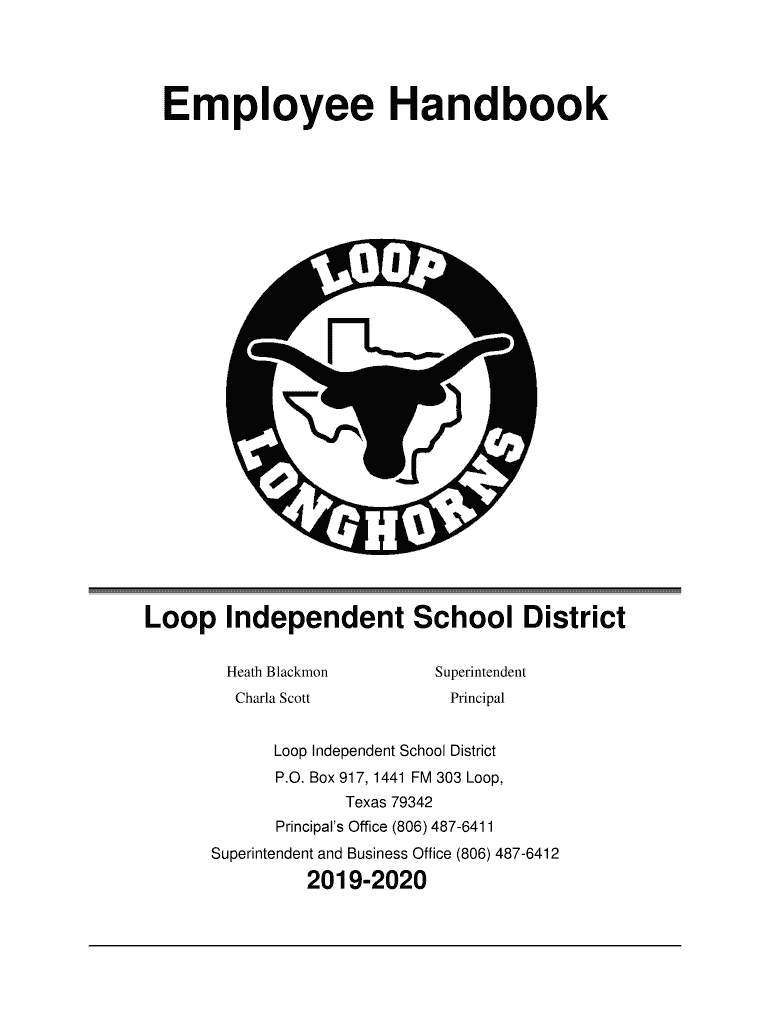 Employee Handbook

LOOP

LONGHORNS

Loop Independent School District

Heath Blackmon Superintendent
Charla Scott Principal

Loop Independent School District
P.O. Box 917, 1441 FM 303 Loop,
Texas 79342
Principal's Office (806) 487-6411
Superintendent and Business Office (806) 487-6412

2019-2020